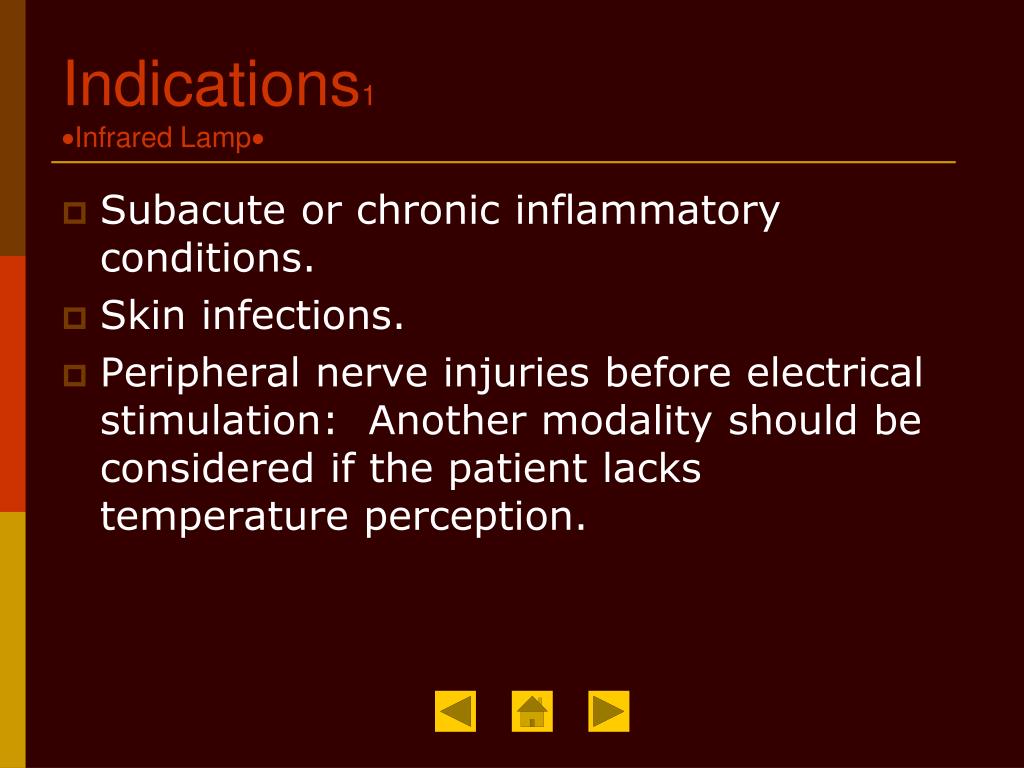 Indications1
•Infrared Lamp•

Subacute or chronic inflammatory conditions.

Skin infections.

Peripheral nerve injuries before electrical stimulation: Another modality should be considered if the patient lacks temperature perception.